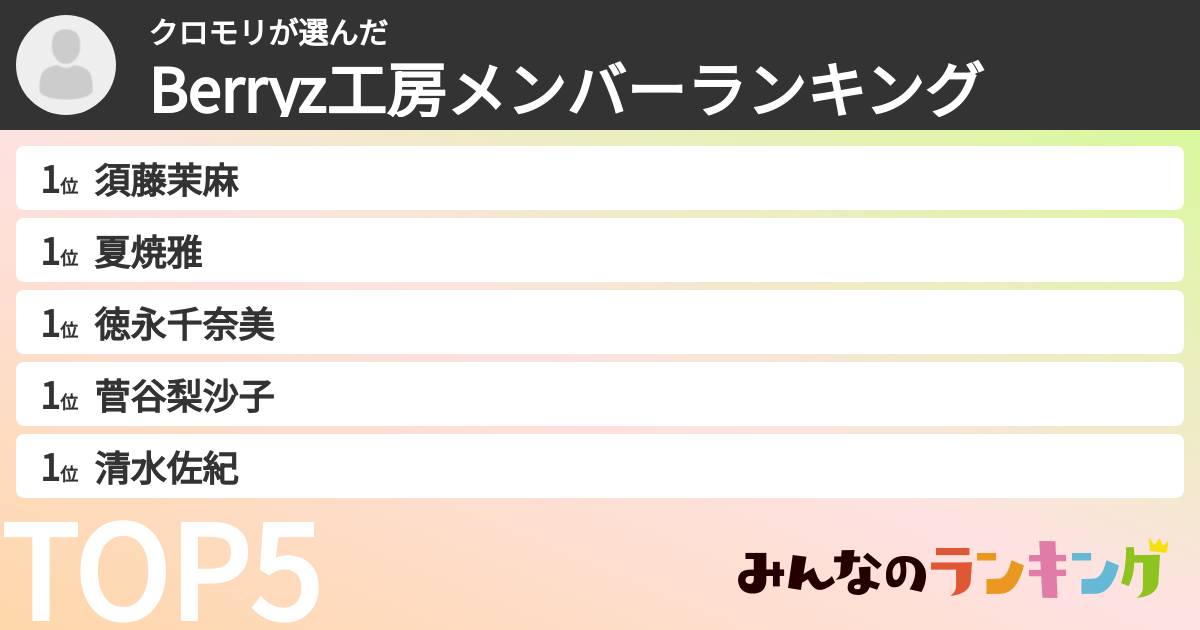 クロモリが選んだ

Berryz工房メンバーランキング

1位 須藤茉麻

1位 夏焼雅

1位 徳永千奈美

1位 菅谷梨沙子

1位 清水佐紀

TOP5

みんなのランキング